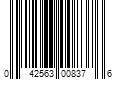 0 42563 00837 6